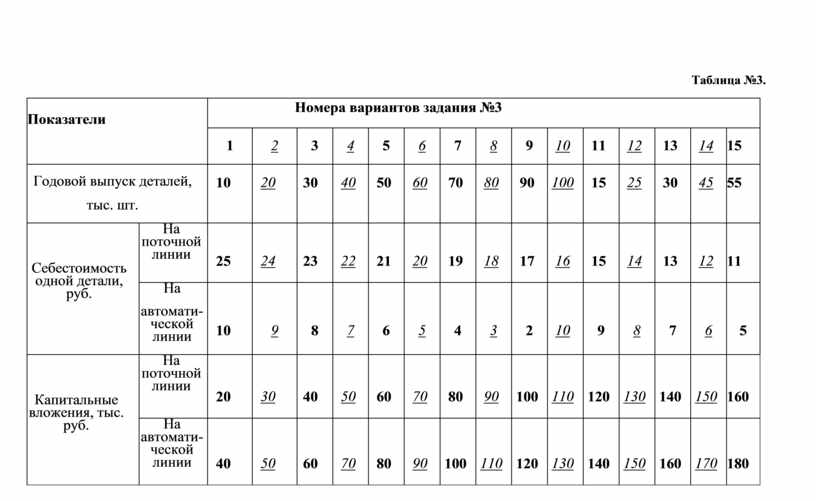 Таблица №3.

| Показатели | | Номера вариантов задания №3 | | | | | | | | | | | | | | |
|---|---|---|---|---|---|---|---|---|---|---|---|---|---|---|---|---|
| | | 1 | 2 | 3 | 4 | 5 | 6 | 7 | 8 | 9 | 10 | 11 | 12 | 13 | 14 | 15 |
| Годовой выпуск деталей, тыс. шт. | | 10 | 20 | 30 | 40 | 50 | 60 | 70 | 80 | 90 | 100 | 15 | 25 | 30 | 45 | 55 |
| Себестоимость одной детали, руб. | На поточной линии | 25 | 24 | 23 | 22 | 21 | 20 | 19 | 18 | 17 | 16 | 15 | 14 | 13 | 12 | 11 |
| | На автоматической линии | 10 | 9 | 8 | 7 | 6 | 5 | 4 | 3 | 2 | 10 | 9 | 8 | 7 | 6 | 5 |
| Капитальные вложения, тыс. руб. | На поточной линии | 20 | 30 | 40 | 50 | 60 | 70 | 80 | 90 | 100 | 110 | 120 | 130 | 140 | 150 | 160 |
| | На автоматической линии | 40 | 50 | 60 | 70 | 80 | 90 | 100 | 110 | 120 | 130 | 140 | 150 | 160 | 170 | 180 |